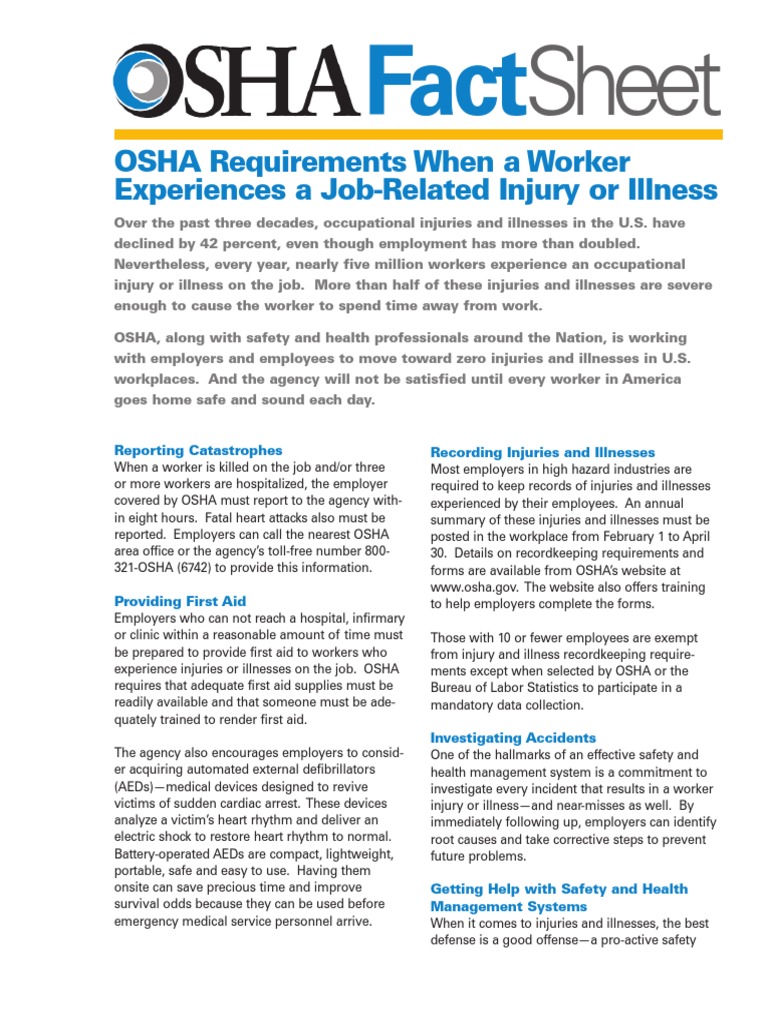 OSHA FactSheet

OSHA Requirements When a Worker Experiences a Job-Related Injury or Illness

Over the past three decades, occupational injuries and illnesses in the U.S. have declined by 42 percent, even though employment has more than doubled. Nevertheless, every year, nearly five million workers experience an occupational injury or illness on the job. More than half of these injuries and illnesses are severe enough to cause the worker to spend time away from work.

OSHA, along with safety and health professionals around the Nation, is working with employers and employees to move toward zero injuries and illnesses in U.S. workplaces. And the agency will not be satisfied until every worker in America goes home safe and sound each day.

Reporting Catastrophes
When a worker is killed on the job and/or three or more workers are hospitalized, the employer covered by OSHA must report to the agency within eight hours. Fatal heart attacks also must be reported. Employers can call the nearest OSHA area office or the agency's toll-free number 800-321-OSHA (6742) to provide this information.

Providing First Aid
Employers who can not reach a hospital, infirmary or clinic within a reasonable amount of time must be prepared to provide first aid to workers who experience injuries or illnesses on the job. OSHA requires that adequate first aid supplies must be readily available and that someone must be adequately trained to render first aid.

The agency also encourages employers to consider acquiring automated external defibrillators (AEDs)—medical devices designed to revive victims of sudden cardiac arrest. These devices analyze a victim's heart rhythm and deliver an electric shock to restore heart rhythm to normal. Battery-operated AEDs are compact, lightweight, portable, safe and easy to use. Having them onsite can save precious time and improve survival odds because they can be used before emergency medical service personnel arrive.

Recording Injuries and Illnesses
Most employers in high hazard industries are required to keep records of injuries and illnesses experienced by their employees. An annual summary of these injuries and illnesses must be posted in the workplace from February 1 to April 30. Details on recordkeeping requirements and forms are available from OSHA's website at www.osha.gov. The website also offers training to help employers complete the forms.

Those with 10 or fewer employees are exempt from injury and illness recordkeeping requirements except when selected by OSHA or the Bureau of Labor Statistics to participate in a mandatory data collection.

Investigating Accidents
One of the hallmarks of an effective safety and health management system is a commitment to investigate every incident that results in a worker injury or illness—and near-misses as well. By immediately following up, employers can identify root causes and take corrective steps to prevent future problems.

Getting Help with Safety and Health Management Systems
When it comes to injuries and illnesses, the best defense is a good offense—a pro-active safety